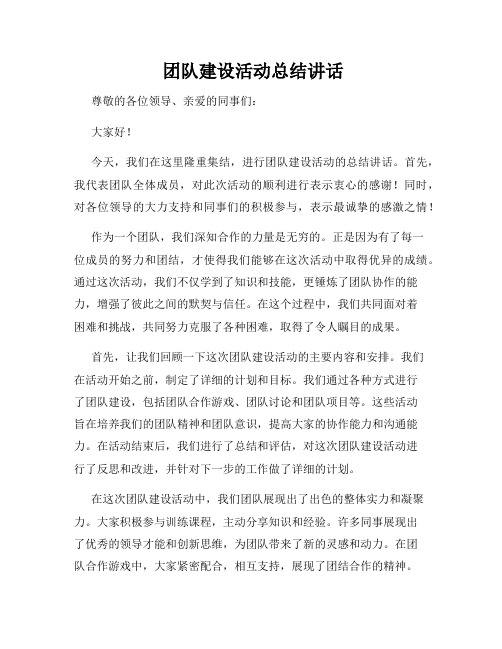 团队建设活动总结讲话

尊敬的各位领导、亲爱的同事们：

大家好！

今天，我们在这里隆重集结，进行团队建设活动的总结讲话。首先，我代表团队全体成员，对此次活动的顺利进行表示衷心的感谢！同时，对各位领导的大力支持和同事们的积极参与，表示最诚挚的感激之情！

作为一个团队，我们深知合作的力量是无穷的。正是因为有了每一位成员的努力和团结，才使得我们能够在这次活动中取得优异的成绩。通过这次活动，我们不仅学到了知识和技能，更锤炼了团队协作的能力，增强了彼此之间的默契与信任。在这个过程中，我们共同面对着困难和挑战，共同努力克服了各种困难，取得了令人瞩目的成果。

首先，让我们回顾一下这次团队建设活动的主要内容和安排。我们在活动开始之前，制定了详细的计划和目标。我们通过各种方式进行了团队建设，包括团队合作游戏、团队讨论和团队项目等。这些活动旨在培养我们的团队精神和团队意识，提高大家的协作能力和沟通能力。在活动结束后，我们进行了总结和评估，对这次团队建设活动进行了反思和改进，并针对下一步的工作做了详细的计划。

在这次团队建设活动中，我们团队展现出了出色的整体实力和凝聚力。大家积极参与训练课程，主动分享知识和经验。许多同事展现出了优秀的领导才能和创新思维，为团队带来了新的灵感和动力。在团队合作游戏中，大家紧密配合，相互支持，展现了团结合作的精神。